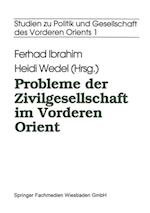 Studien zu Politik und Gesellschaft des Vorderen Orients 1

Ferhad Ibrahim
Heidi Wedel (Hrsg.)

Probleme der Zivilgesellschaft im Vorderen Orient

Springer Fachmedien Wiesbaden GmbH